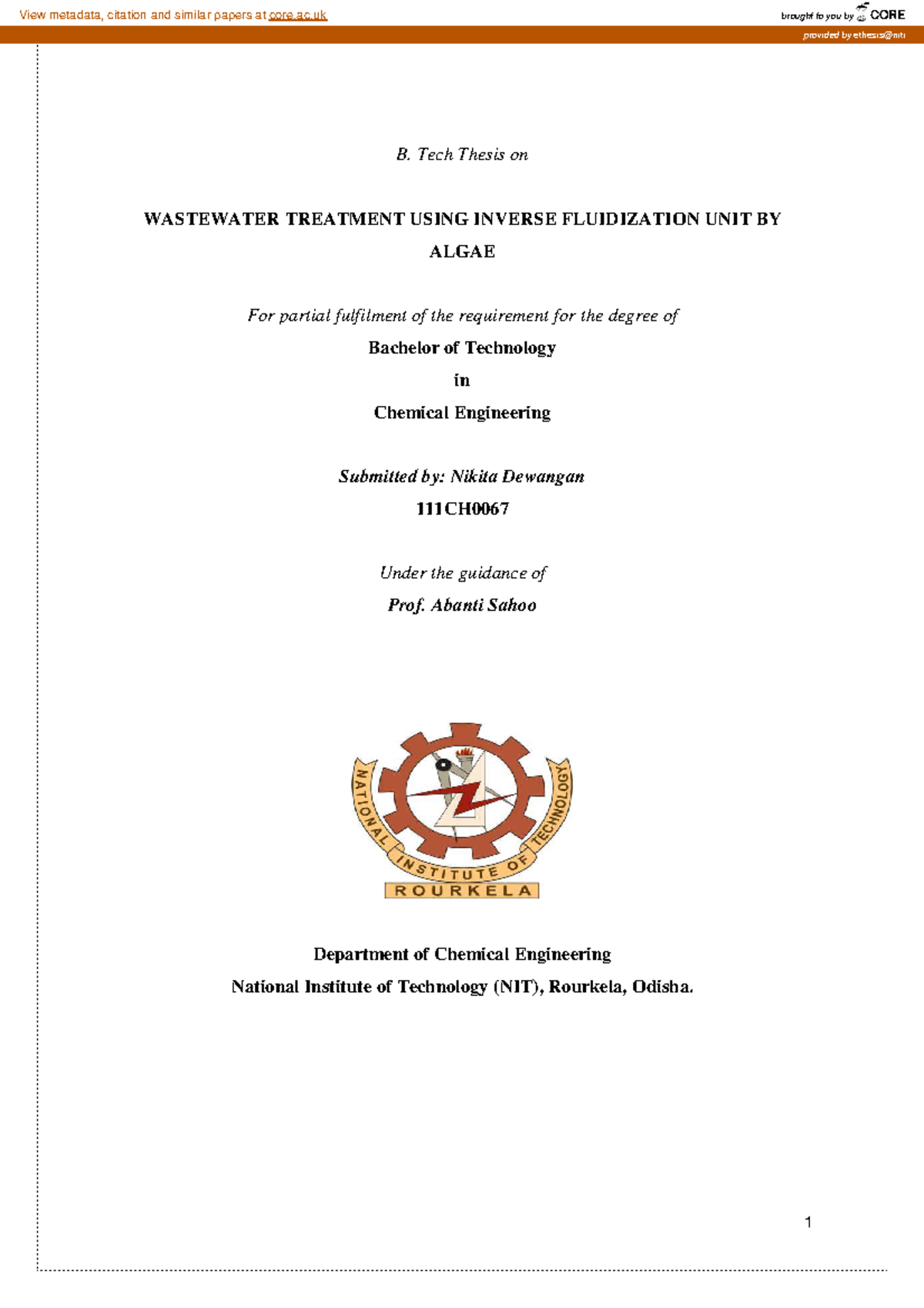 View metadata, citation and similar papers at core.ac.uk

brought to you by CORE

provided by ethesis@nitr

B. Tech Thesis on

WASTEWATER TREATMENT USING INVERSE FLUIDIZATION UNIT BY ALGAE

For partial fulfilment of the requirement for the degree of

Bachelor of Technology

in

Chemical Engineering

Submitted by: Nikita Dewangan

111CH0067

Under the guidance of

Prof. Abanti Sahoo

NATIONAL INSTITUTE OF TECHNOLOGY

ROURKELA

Department of Chemical Engineering

National Institute of Technology (NIT), Rourkela, Odisha.

1